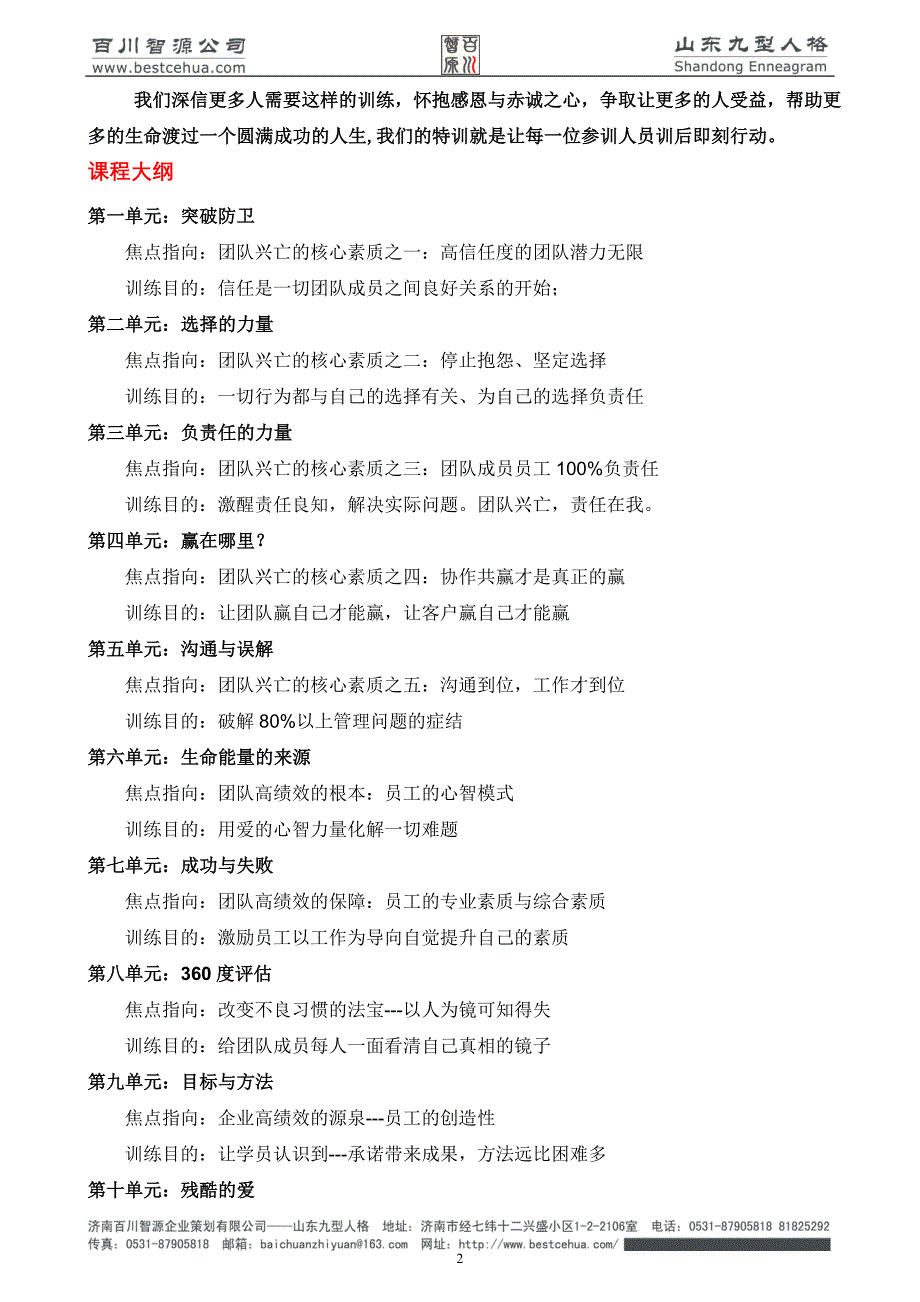 百川智源公司
www.bestcehua.com

智百源川

山东九型人格
Shandong Enneagram

我们深信更多人需要这样的训练，怀抱感恩与赤诚之心，争取让更多的人受益，帮助更多的生命渡过一个圆满成功的人生,我们的特训就是让每一位参训人员训后即刻行动。

课程大纲

第一单元：突破防卫

焦点指向：团队兴亡的核心素质之一：高信任度的团队潜力无限

训练目的：信任是一切团队成员之间良好关系的开始；

第二单元：选择的力量

焦点指向：团队兴亡的核心素质之二：停止抱怨、坚定选择

训练目的：一切行为都与自己的选择有关、为自己的选择负责任

第三单元：负责任的力量

焦点指向：团队兴亡的核心素质之三：团队成员员工 100%负责任

训练目的：激醒责任良知，解决实际问题。团队兴亡，责任在我。

第四单元：赢在哪里？

焦点指向：团队兴亡的核心素质之四：协作共赢才是真正的赢

训练目的：让团队赢自己才能赢，让客户赢自己才能赢

第五单元：沟通与误解

焦点指向：团队兴亡的核心素质之五：沟通到位，工作才到位

训练目的：破解 80%以上管理问题的症结

第六单元：生命能量的来源

焦点指向：团队高绩效的根本：员工的心智模式

训练目的：用爱的心智力量化解一切难题

第七单元：成功与失败

焦点指向：团队高绩效的保障：员工的专业素质与综合素质

训练目的：激励员工以工作为导向自觉提升自己的素质

第八单元：360 度评估

焦点指向：改变不良习惯的法宝---以人为镜可知得失

训练目的：给团队成员每人一面看清自己真相的镜子

第九单元：目标与方法

焦点指向：企业高绩效的源泉---员工的创造性

训练目的：让学员认识到---承诺带来成果，方法远比困难多

第十单元：残酷的爱

济南百川智源企业策划有限公司——山东九型人格 地址：济南市经七纬十二兴盛小区1-2-2106室 电话：0531-87905818 81825292
传真：0531-87905818 邮箱：baichuanzhiyuan@163.com 网址：http://www.bestcehua.com/

2